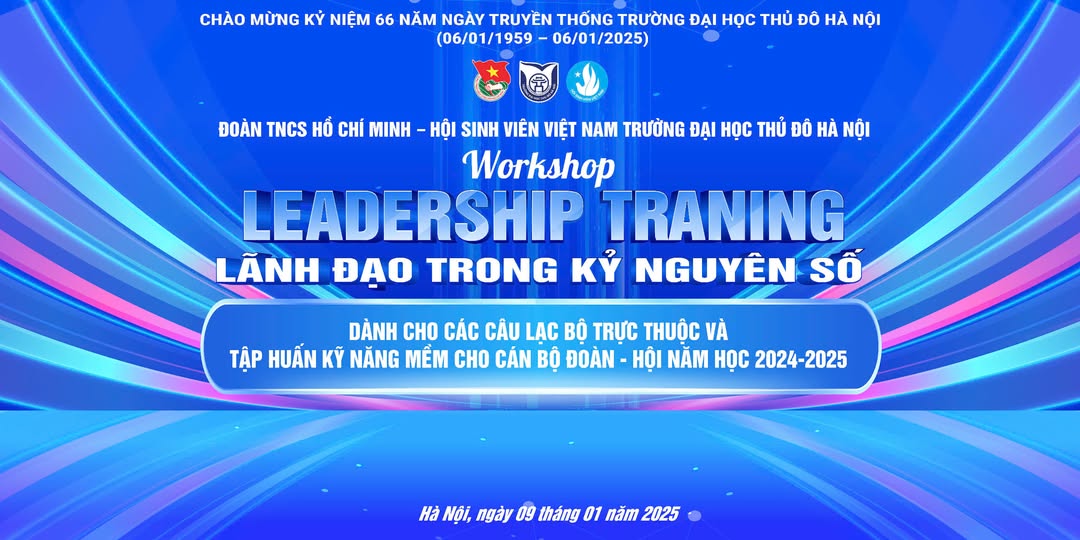 CHÀO MỪNG KỶ NIỆM 66 NĂM NGÀY TRUYỀN THỐNG TRƯỜNG ĐẠI HỌC THỦ ĐÔ HÀ NỘI
(06/01/1959 – 06/01/2025)

ĐOÀN TNCS HỒ CHÍ MINH – HỘI SINH VIÊN VIỆT NAM TRƯỜNG ĐẠI HỌC THỦ ĐÔ HÀ NỘI

Workshop
LEADERSHIP TRANING
LÃNH ĐẠO TRONG KỶ NGUYÊN SỐ

DÀNH CHO CÁC CÂU LẠC BỘ TRỰC THUỘC VÀ TẬP HUẤN KỸ NĂNG MỀM CHO CÁN BỘ ĐOÀN - HỘI NĂM HỌC 2024-2025

Hà Nội, ngày 09 tháng 01 năm 2025